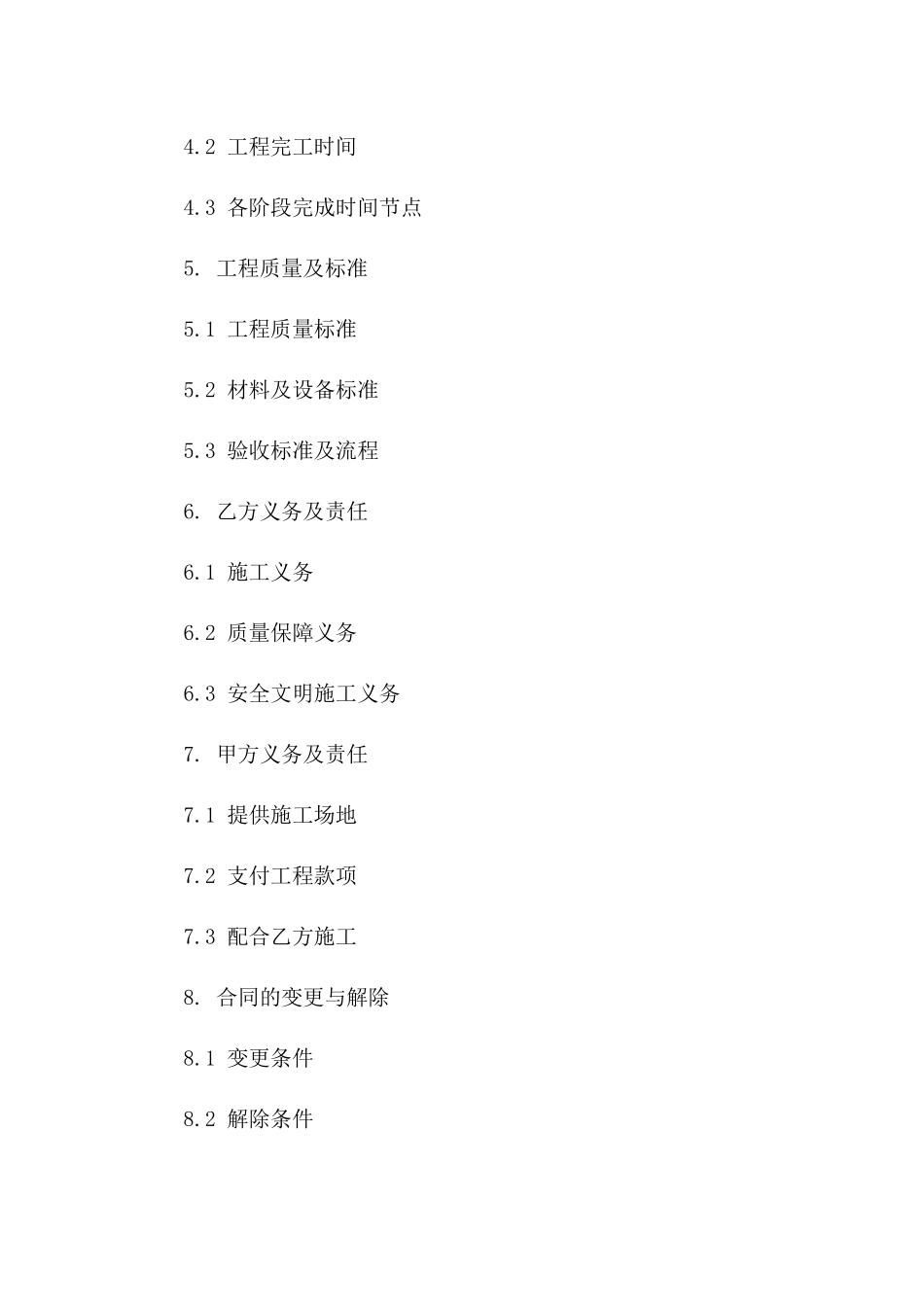 4.2 工程完工时间

4.3 各阶段完成时间节点

5. 工程质量及标准

5.1 工程质量标准

5.2 材料及设备标准

5.3 验收标准及流程

6. 乙方义务及责任

6.1 施工义务

6.2 质量保障义务

6.3 安全文明施工义务

7. 甲方义务及责任

7.1 提供施工场地

7.2 支付工程款项

7.3 配合乙方施工

8. 合同的变更与解除

8.1 变更条件

8.2 解除条件